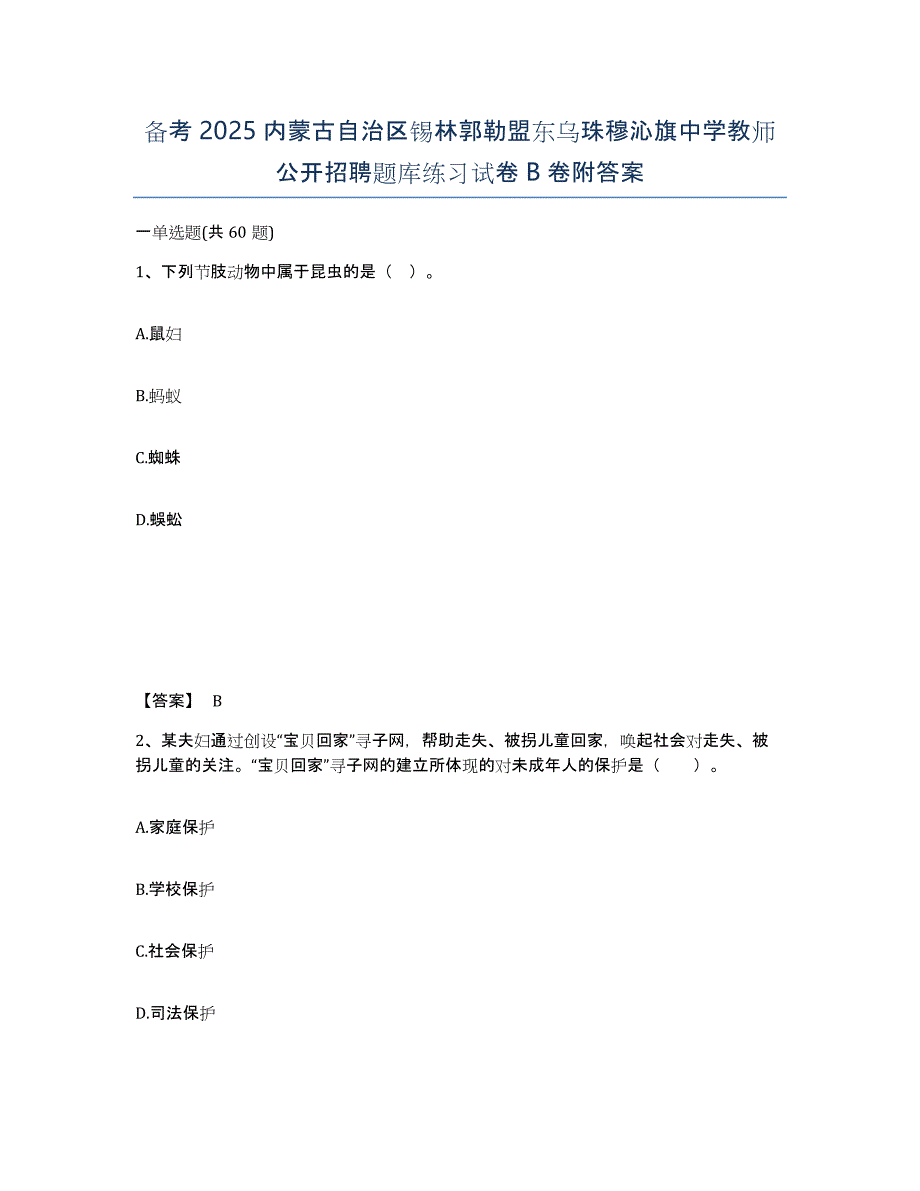 备考 2025 内蒙古自治区锡林郭勒盟东乌珠穆沁旗中学教师公开招聘题库练习试卷 B 卷附答案

一单选题(共 60 题)

1、下列节肢动物中属于昆虫的是（ ）。

A.鼠妇

B.蚂蚁

C.蜘蛛

D.蜈蚣

【答案】 B

2、某夫妇通过创设“宝贝回家”寻子网，帮助走失、被拐儿童回家，唤起社会对走失、被拐儿童的关注。“宝贝回家”寻子网的建立所体现的对未成年人的保护是（ ）。

A.家庭保护

B.学校保护

C.社会保护

D.司法保护